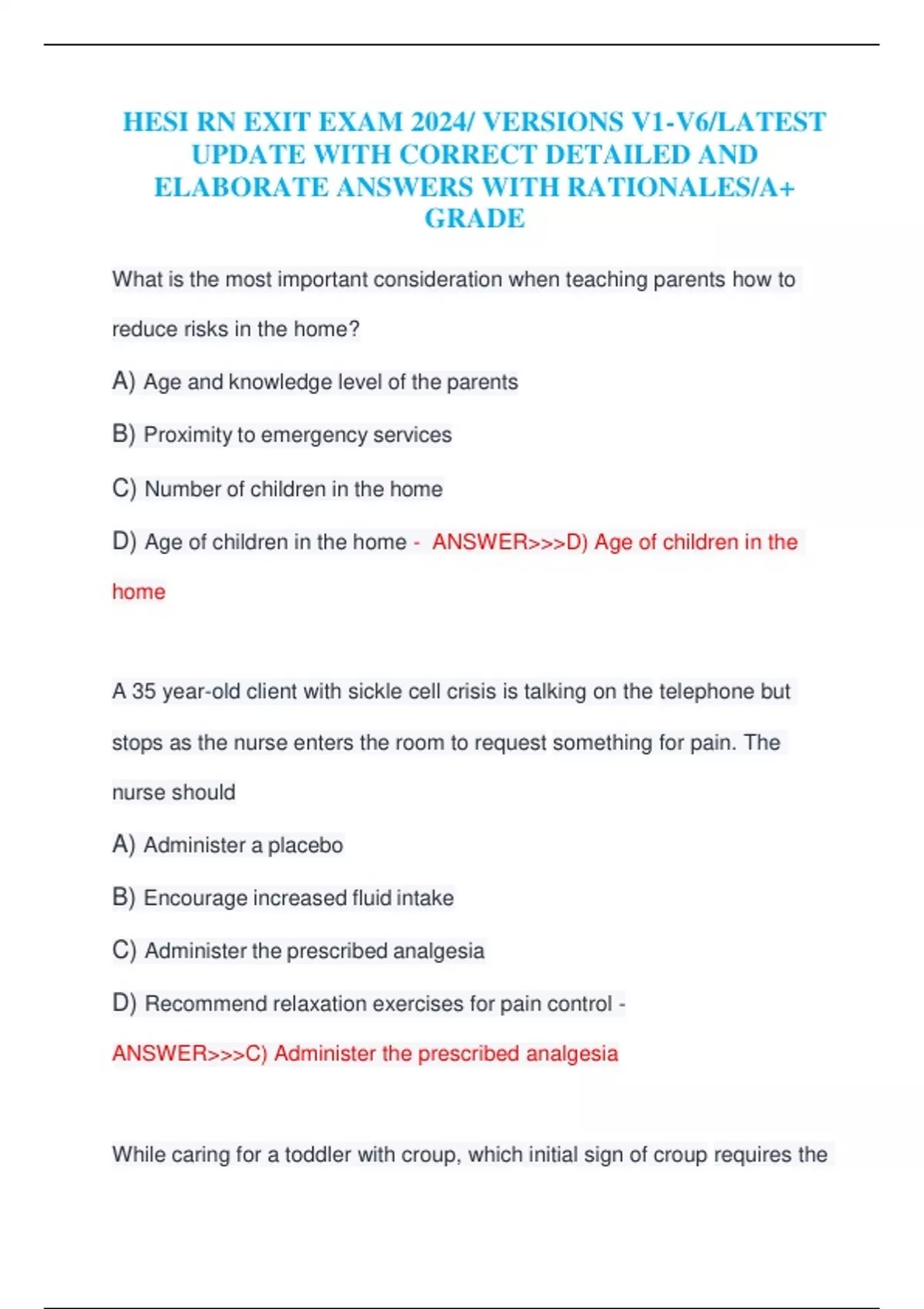 HESI RN EXIT EXAM 2024/ VERSIONS V1-V6/LATEST UPDATE WITH CORRECT DETAILED AND ELABORATE ANSWERS WITH RATIONALES/A+ GRADE

What is the most important consideration when teaching parents how to reduce risks in the home?

A) Age and knowledge level of the parents

B) Proximity to emergency services

C) Number of children in the home

D) Age of children in the home - ANSWER>>>D) Age of children in the home

A 35 year-old client with sickle cell crisis is talking on the telephone but stops as the nurse enters the room to request something for pain. The nurse should

A) Administer a placebo

B) Encourage increased fluid intake

C) Administer the prescribed analgesia

D) Recommend relaxation exercises for pain control - ANSWER>>>C) Administer the prescribed analgesia

While caring for a toddler with croup, which initial sign of croup requires the